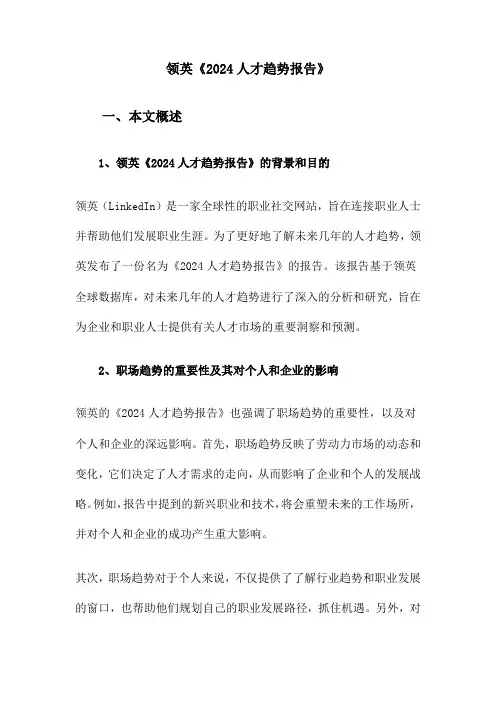 领英《2024 人才趋势报告》

一、本文概述

1、领英《2024 人才趋势报告》的背景和目的

领英（LinkedIn）是一家全球性的职业社交网站，旨在连接职业人士并帮助他们发展职业生涯。为了更好地了解未来几年的人才趋势，领英发布了一份名为《2024 人才趋势报告》的报告。该报告基于领英全球数据库，对未来几年的人才趋势进行了深入的分析和研究，旨在为企业和职业人士提供有关人才市场的重要洞察和预测。

2、职场趋势的重要性及其对个人和企业的影响

领英的《2024 人才趋势报告》也强调了职场趋势的重要性，以及对个人和企业的深远影响。首先，职场趋势反映了劳动力市场的动态和变化，它们决定了人才需求的走向，从而影响了企业和个人的发展战略。例如，报告中提到的新兴职业和技术，将会重塑未来的工作场所，并对个人和企业的成功产生重大影响。

其次，职场趋势对于个人来说，不仅提供了了解行业趋势和职业发展的窗口，也帮助他们规划自己的职业发展路径，抓住机遇。另外，对